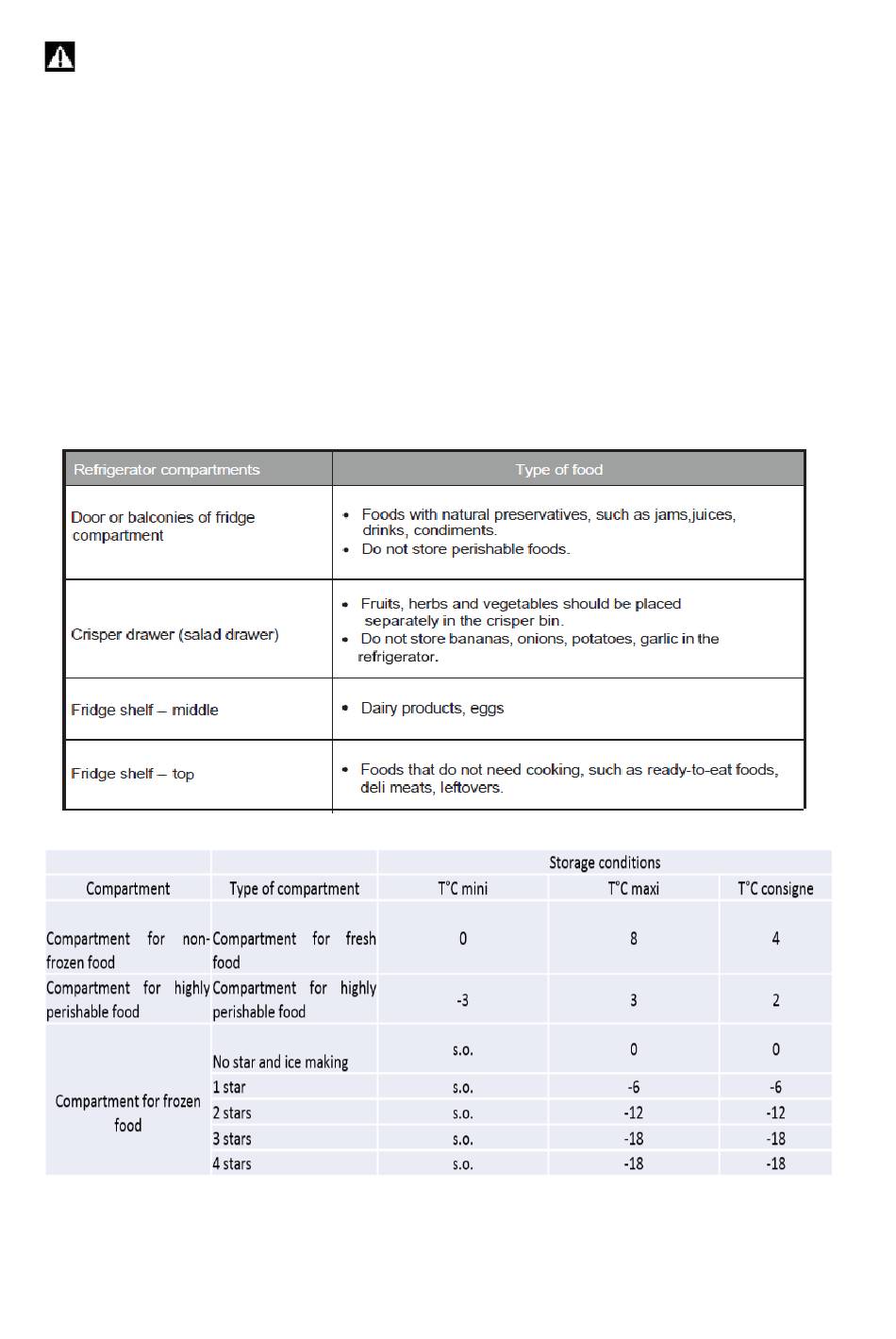 | Refrigerator compartments | Type of food |
|---|---|
| Door or balconies of fridge compartment | • Foods with natural preservatives, such as jams,juices, drinks, condiments. • Do not store perishable foods. |
| Crisper drawer (salad drawer) | • Fruits, herbs and vegetables should be placed separately in the crisper bin. • Do not store bananas, onions, potatoes, garlic in the refrigerator. |
| Fridge shelf – middle | • Dairy products, eggs |
| Fridge shelf – top | • Foods that do not need cooking, such as ready-to-eat foods, deli meats, leftovers. |

| | | Storage conditions | | |
|---|---|---|---|---|
| Compartment | Type of compartment | T°C mini | T°C maxi | T°C consigne |
| Compartment for non-frozen food | Compartment for fresh food | 0 | 8 | 4 |
| Compartment for highly perishable food | Compartment for highly perishable food | -3 | 3 | 2 |
| Compartment for frozen food | No star and ice making | s.o. | 0 | 0 |
| | 1 star | s.o. | -6 | -6 |
| | 2 stars | s.o. | -12 | -12 |
| | 3 stars | s.o. | -18 | -18 |
| | 4 stars | s.o. | -18 | -18 |